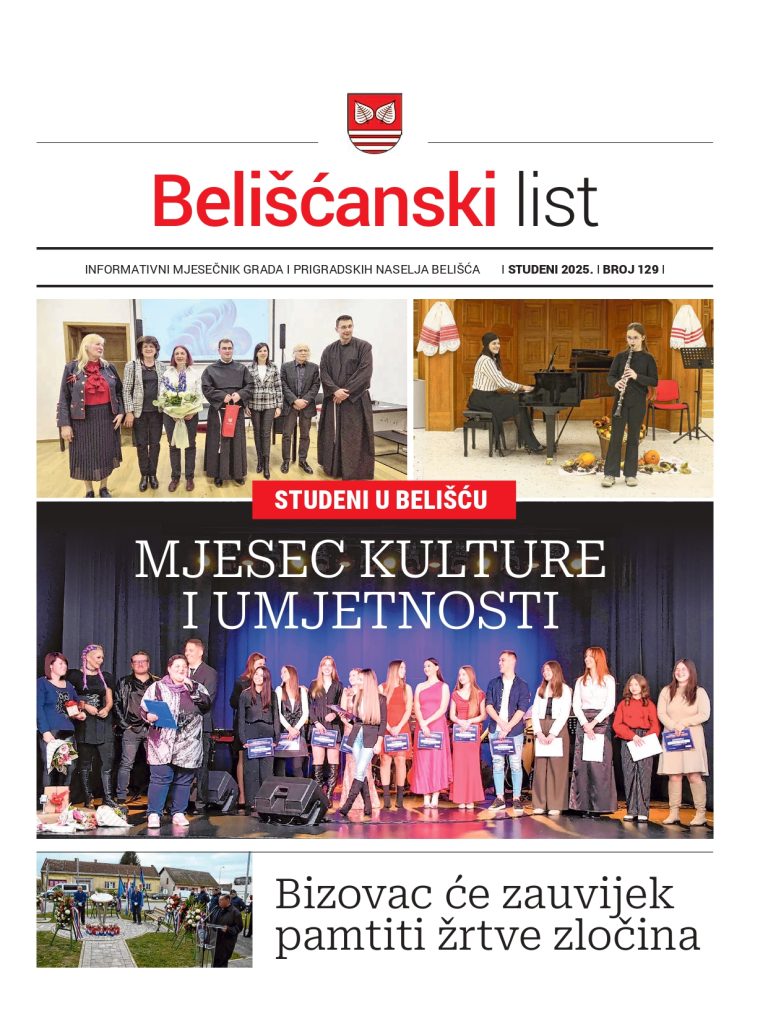 Belišćanski list

INFORMATIVNI MJESEČNIK GRADA I PRIGRADSKIH NASELJA BELIŠĆA | STUDENI 2025. | BROJ 129 |

STUDENI U BELIŠĆU

MJESEC KULTURE I UMJETNOSTI

Bizovac će zauvijek pamtiti žrtve zločina